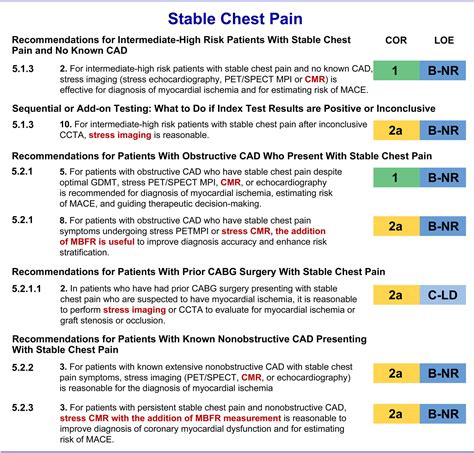 Stable Chest Pain

Recommendations for Intermediate-High Risk Patients With Stable Chest Pain and No Known CAD

COR LOE

5.1.3 2. For intermediate-high risk patients with stable chest pain and no known CAD, stress imaging (stress echocardiography, PET/SPECT MPI or CMR) is effective for diagnosis of myocardial ischemia and for estimating risk of MACE. 1 B-NR

Sequential or Add-on Testing: What to Do if Index Test Results are Positive or Inconclusive

5.1.3 10. For intermediate-high risk patients with stable chest pain after inconclusive CCTA, stress imaging is reasonable. 2a B-NR

Recommendations for Patients With Obstructive CAD Who Present With Stable Chest Pain

5.2.1 5. For patients with obstructive CAD who have stable chest pain despite optimal GDMT, stress PET/SPECT MPI, CMR, or echocardiography is recommended for diagnosis of myocardial ischemia, estimating risk of MACE, and guiding therapeutic decision-making. 1 B-NR

5.2.1 8. For patients with obstructive CAD who have stable chest pain symptoms undergoing stress PETMPI or stress CMR, the addition of MBFR is useful to improve diagnosis accuracy and enhance risk stratification. 2a B-NR

Recommendations for Patients With Prior CABG Surgery With Stable Chest Pain

5.2.1.1 2. In patients who have had prior CABG surgery presenting with stable chest pain who are suspected to have myocardial ischemia, it is reasonable to perform stress imaging or CCTA to evaluate for myocardial ischemia or graft stenosis or occlusion. 2a C-LD

Recommendations for Patients With Known Nonobstructive CAD Presenting With Stable Chest Pain

5.2.2 3. For patients with known extensive nonobstructive CAD with stable chest pain symptoms, stress imaging (PET/SPECT, CMR, or echocardiography) is reasonable for the diagnosis of myocardial ischemia 2a B-NR

5.2.3 3. For patients with persistent stable chest pain and nonobstructive CAD, stress CMR with the addition of MBFR measurement is reasonable to improve diagnosis of coronary myocardial dysfunction and for estimating risk of MACE. 2a B-NR